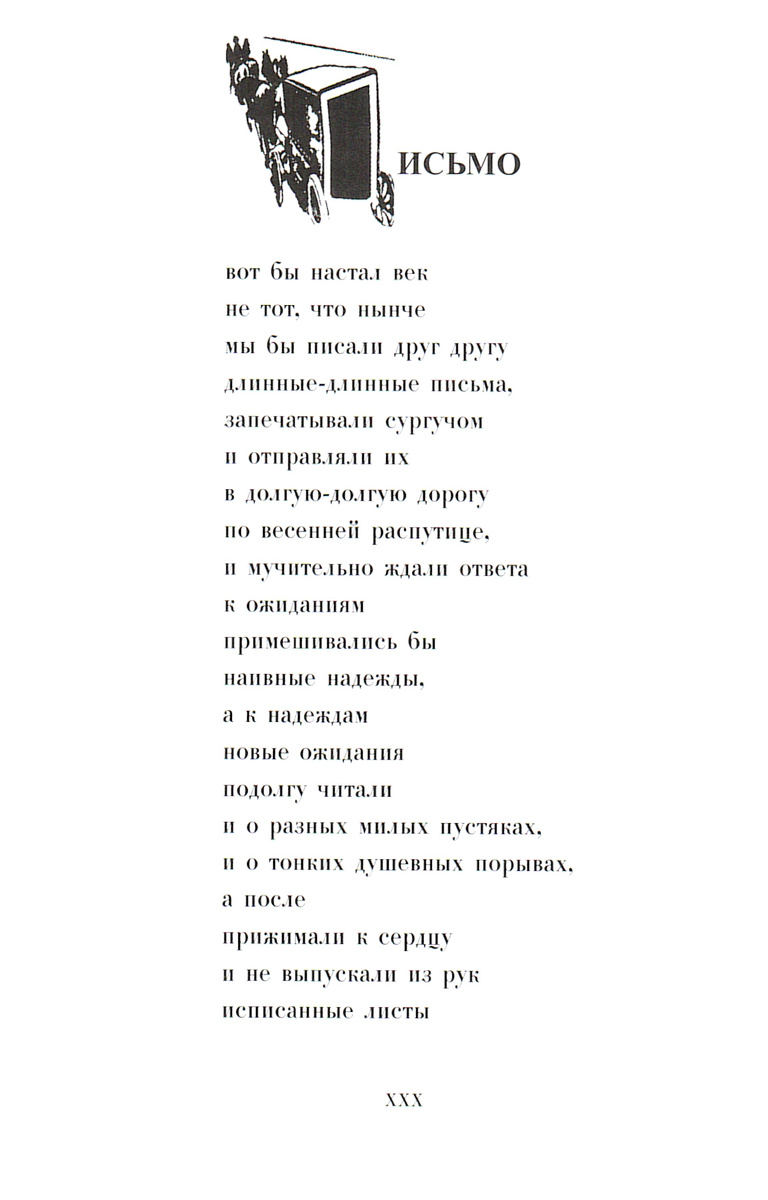 ИСЬМО

вот бы настал век
не тот, что нынче
мы бы писали друг другу
длинные-длинные письма,
запечатывали сургучом
и отправляли их
в долгую-долгую дорогу
по весенней распутице,
и мучительно ждали ответа
к ожиданиям
примешивались бы
наивные надежды,
а к надеждам
новые ожидания
подолгу читали
и о разных милых пустяках,
и о тонких душевных порывах,
а после
прижимали к сердцу
и не выпускали из рук
исписанные листы

XXX